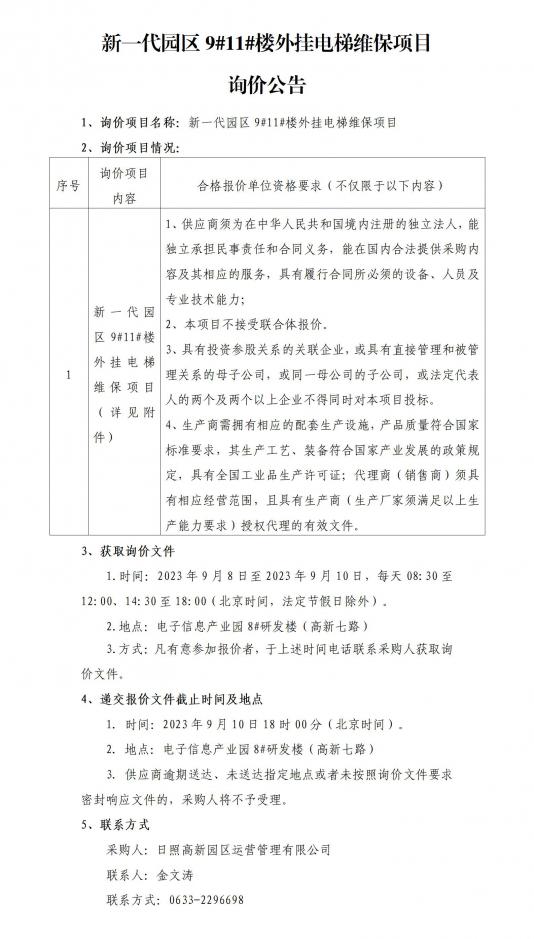 新一代园区 9#11#楼外挂电梯维保项目

询价公告

1、询价项目名称：新一代园区 9#11#楼外挂电梯维保项目

2、询价项目情况：

| 序号 | 询价项目内容 | 合格报价单位资格要求（不仅限于以下内容） |
|---|---|---|
| 1 | 新一代园区 9#11#楼外挂电梯维保项目（详见附件） | 1、供应商须为在中华人民共和国境内注册的独立法人，能独立承担民事责任和合同义务，能在国内合法提供采购内容及其相应的服务，具有履行合同所必须的设备、人员及专业技术能力；<br>2、本项目不接受联合体报价。<br>3、具有投资参股关系的关联企业，或具有直接管理和被管理关系的母子公司，或同一母公司的子公司，或法定代表人的两个及两个以上企业不得同时对本项目投标。<br>4、生产商需拥有相应的配套生产设施，产品质量符合国家标准要求，其生产工艺、装备符合国家产业发展的政策规定，具有全国工业品生产许可证；代理商（销售商）须具有相应经营范围，且具有生产商（生产厂家须满足以上生产能力要求）授权代理的有效文件。 |

3、获取询价文件

1.时间：2023 年 9 月 8 日至 2023 年 9 月 10 日，每天 08:30 至 12:00、14:30 至 18:00（北京时间，法定节假日除外）。

2.地点：电子信息产业园 8#研发楼（高新七路）

3.方式：凡有意参加报价者，于上述时间电话联系采购人获取询价文件。

4、递交报价文件截止时间及地点

1. 时间：2023 年 9 月 10 日 18 时 00 分（北京时间）。

2. 地点：电子信息产业园 8#研发楼（高新七路）

3. 供应商逾期送达、未送达指定地点或者未按照询价文件要求密封响应文件的，采购人将不予受理。

5、联系方式

采购人：日照高新园区运营管理有限公司

联系人：金文涛

联系方式：0633-2296698